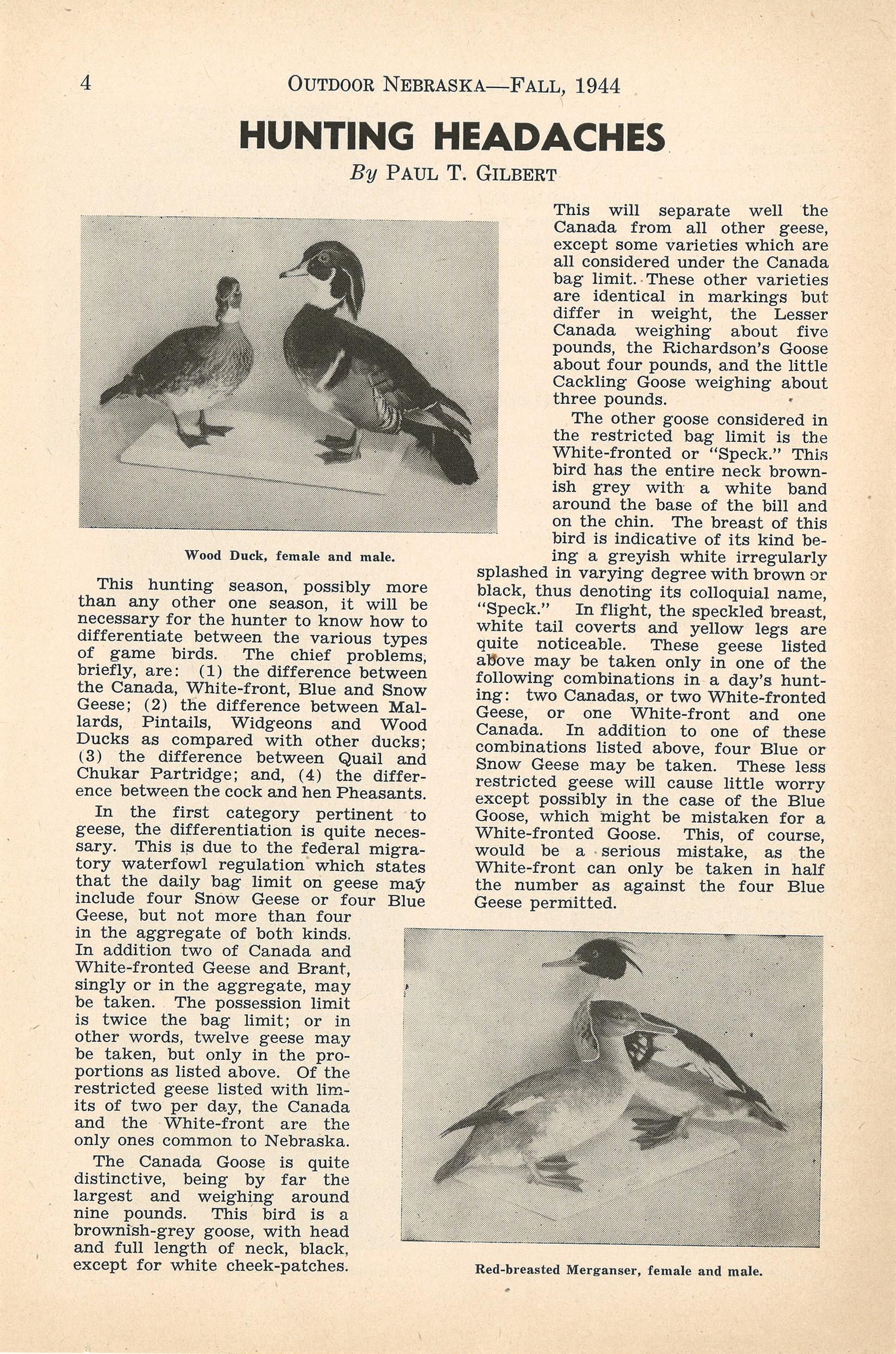 4 OUTDOOR NEBRASKA—FALL, 1944

HUNTING HEADACHES

By PAUL T. GILBERT

Wood Duck, female and male.

This hunting season, possibly more than any other one season, it will be necessary for the hunter to know how to differentiate between the various types of game birds. The chief problems, briefly, are: (1) the difference between the Canada, White-front, Blue and Snow Geese; (2) the difference between Mallards, Pintails, Widgeons and Wood Ducks as compared with other ducks; (3) the difference between Quail and Chukar Partridge; and, (4) the difference between the cock and hen Pheasants.

In the first category pertinent to geese, the differentiation is quite necessary. This is due to the federal migratory waterfowl regulation which states that the daily bag limit on geese may include four Snow Geese or four Blue Geese, but not more than four in the aggregate of both kinds. In addition two of Canada and White-fronted Geese and Brant, singly or in the aggregate, may be taken. The possession limit is twice the bag limit; or in other words, twelve geese may be taken, but only in the proportions as listed above. Of the restricted geese listed with limits of two per day, the Canada and the White-front are the only ones common to Nebraska.

The Canada Goose is quite distinctive, being by far the largest and weighing around nine pounds. This bird is a brownish-grey goose, with head and full length of neck, black, except for white cheek-patches. This will separate well the Canada from all other geese, except some varieties which are all considered under the Canada bag limit. These other varieties are identical in markings but differ in weight, the Lesser Canada weighing about five pounds, the Richardson's Goose about four pounds, and the little Cackling Goose weighing about three pounds.

The other goose considered in the restricted bag limit is the White-fronted or "Speck." This bird has the entire neck brownish grey with a white band around the base of the bill and on the chin. The breast of this bird is indicative of its kind being a greyish white irregularly splashed in varying degree with brown or black, thus denoting its colloquial name, "Speck." In flight, the speckled breast, white tail coverts and yellow legs are quite noticeable. These geese listed above may be taken only in one of the following combinations in a day's hunting: two Canadas, or two White-fronted Geese, or one White-front and one Canada. In addition to one of these combinations listed above, four Blue or Snow Geese may be taken. These less restricted geese will cause little worry except possibly in the case of the Blue Goose, which might be mistaken for a White-fronted Goose. This, of course, would be a serious mistake, as the White-front can only be taken in half the number as against the four Blue Geese permitted.

Red-breasted Merganser, female and male.